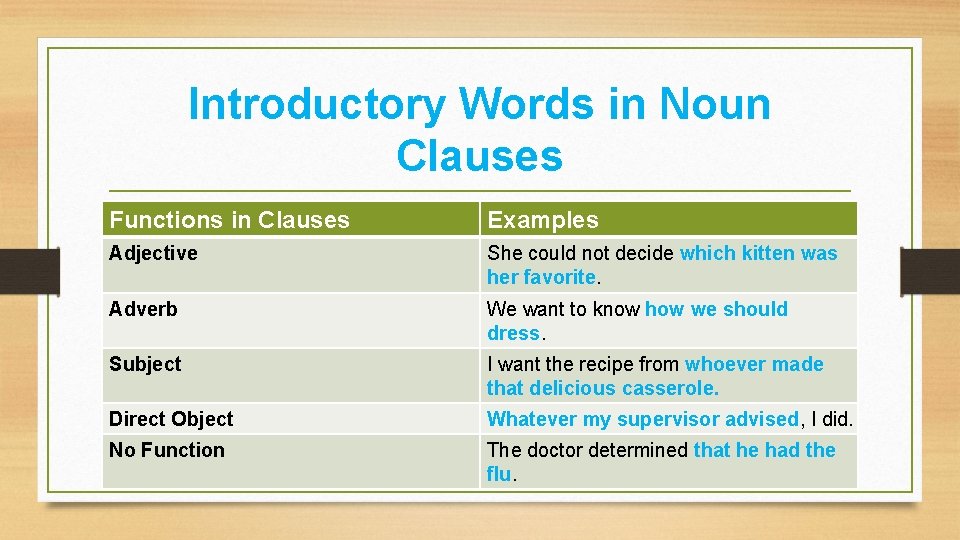 Introductory Words in Noun Clauses

| Functions in Clauses | Examples |
|---|---|
| Adjective | She could not decide which kitten was her favorite. |
| Adverb | We want to know how we should dress. |
| Subject | I want the recipe from whoever made that delicious casserole. |
| Direct Object | Whatever my supervisor advised, I did. |
| No Function | The doctor determined that he had the flu. |